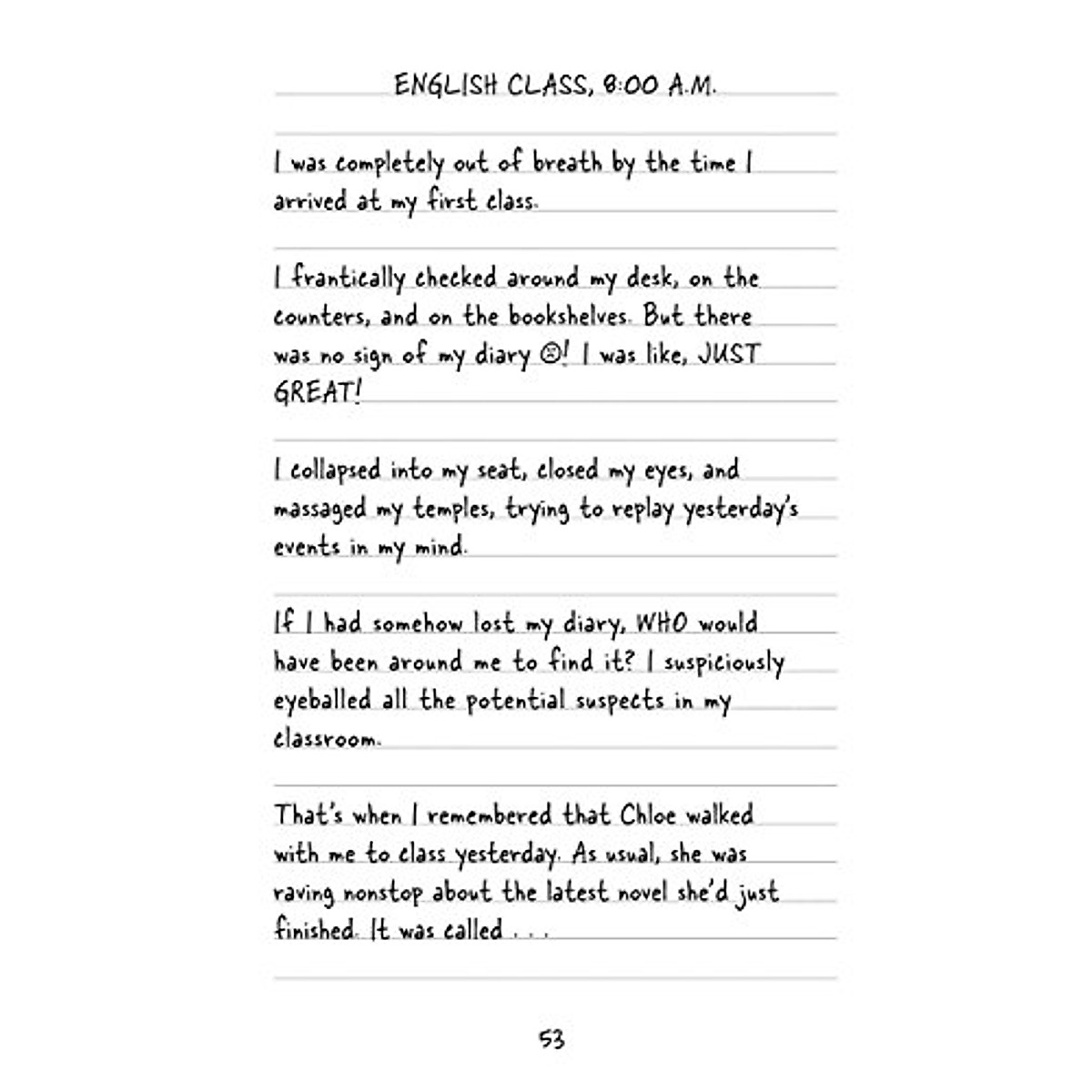 ENGLISH CLASS, 8:00 A.M.

I was completely out of breath by the time I arrived at my first class.

I frantically checked around my desk, on the counters, and on the bookshelves. But there was no sign of my diary ☹! I was like, JUST GREAT!

I collapsed into my seat, closed my eyes, and massaged my temples, trying to replay yesterday's events in my mind.

If I had somehow lost my diary, WHO would have been around me to find it? I suspiciously eyeballed all the potential suspects in my classroom.

That's when I remembered that Chloe walked with me to class yesterday. As usual, she was raving nonstop about the latest novel she'd just finished. It was called . . .

53